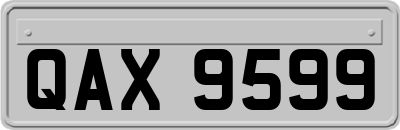 QAX 9599